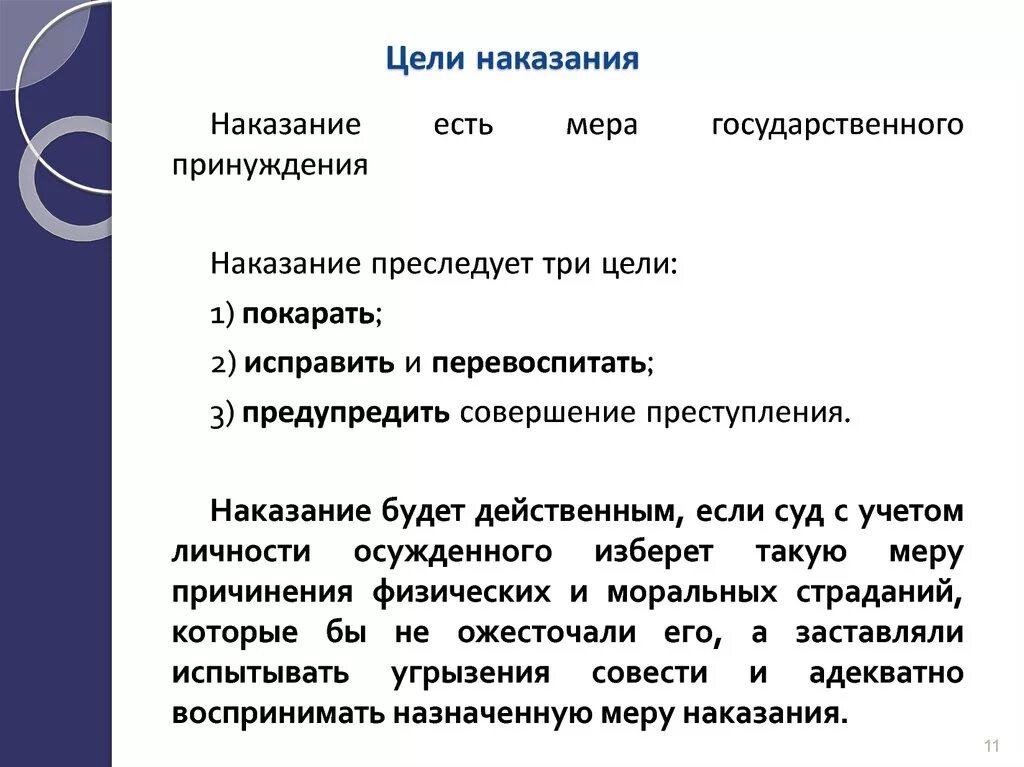 Цели наказания

Наказание есть мера государственного принуждения

Наказание преследует три цели:

1) покарать;

2) исправить и перевоспитать;

3) предупредить совершение преступления.

Наказание будет действенным, если суд с учетом личности осужденного изберет такую меру причинения физических и моральных страданий, которые бы не ожесточали его, а заставляли испытывать угрызения совести и адекватно воспринимать назначенную меру наказания.

11